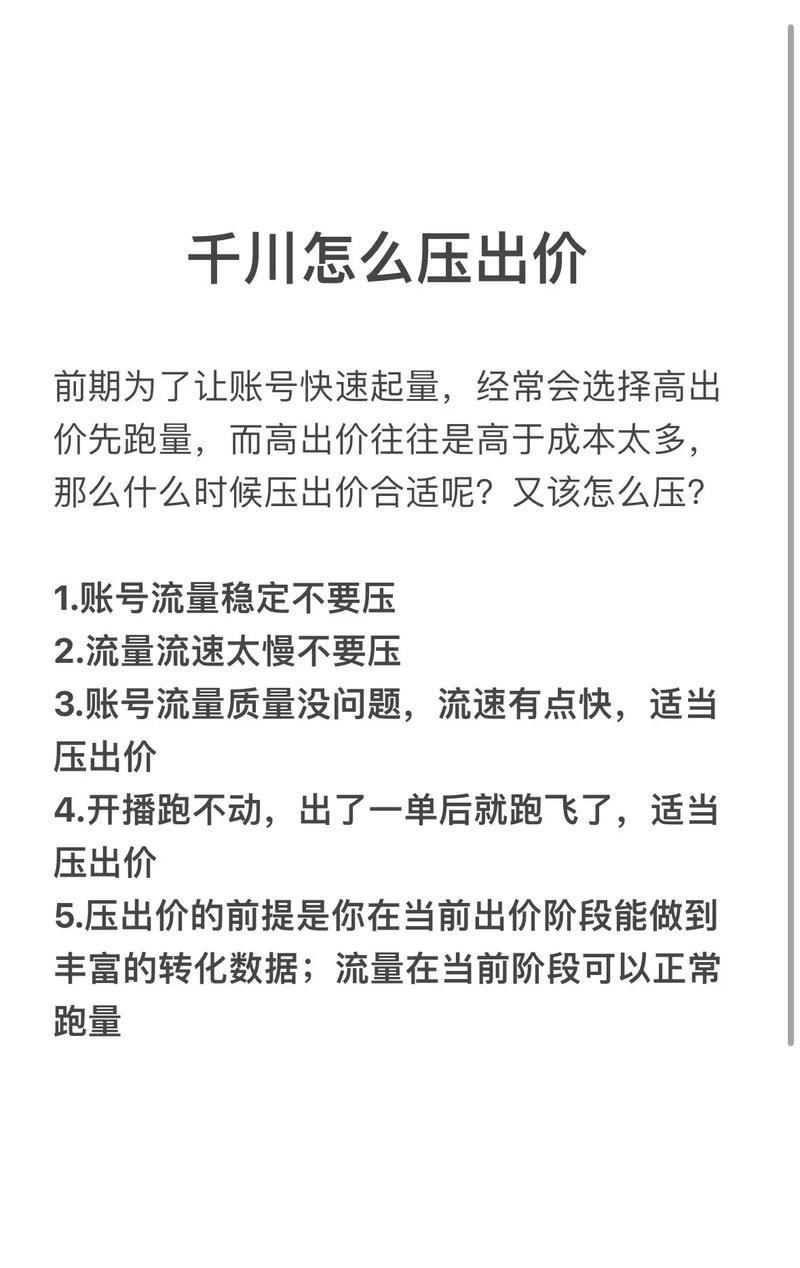 千川怎么压出价

前期为了让账号快速起量，经常会选择高出价先跑量，而高出价往往是高于成本太多，那么什么时候压出价合适呢？又该怎么压？

1.账号流量稳定不要压
2.流量流速太慢不要压
3.账号流量质量没问题，流速有点快，适当压出价
4.开播跑不动，出了一单后就跑飞了，适当压出价
5.压出价的前提是你在当前出价阶段能做到丰富的转化数据；流量在当前阶段可以正常跑量